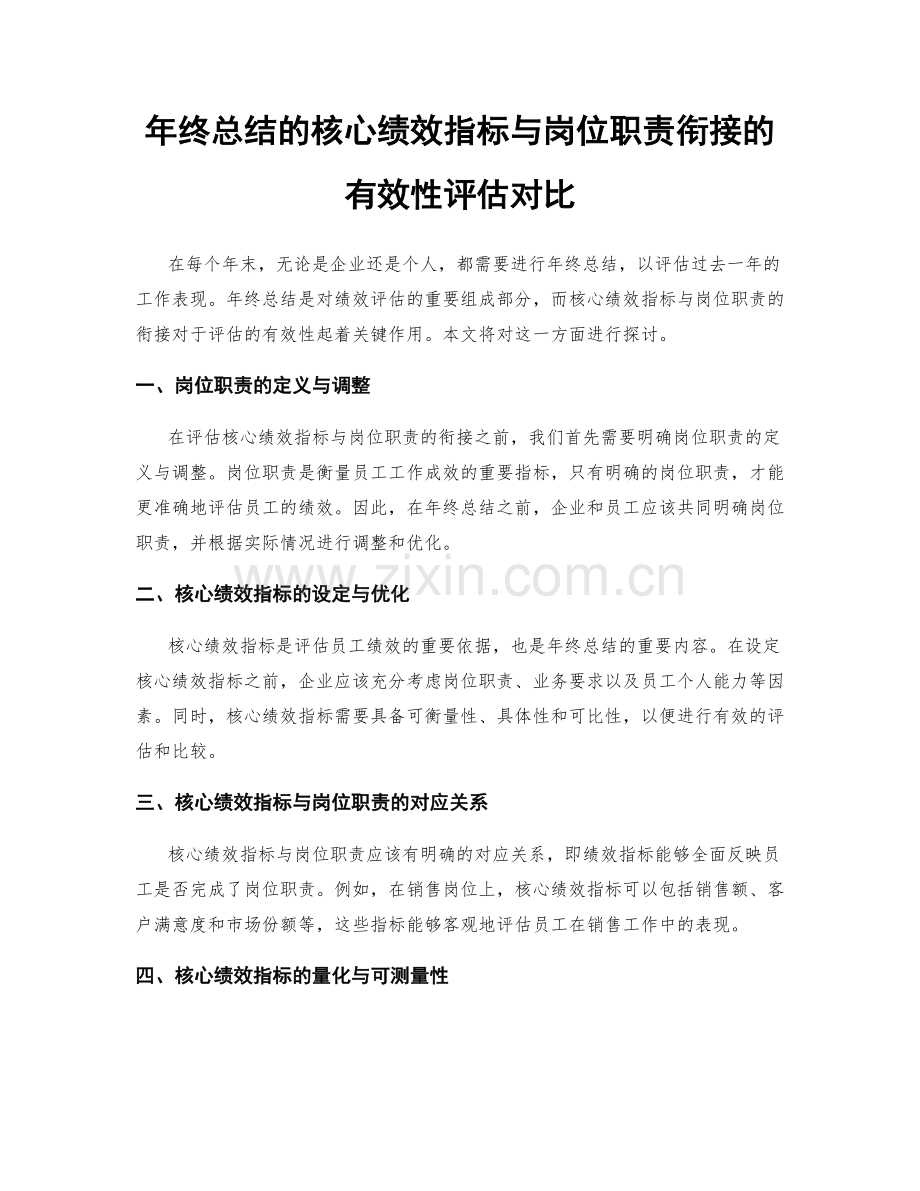 年终总结的核心绩效指标与岗位职责衔接的有效性评估对比

在每个年末，无论是企业还是个人，都需要进行年终总结，以评估过去一年的工作表现。年终总结是对绩效评估的重要组成部分，而核心绩效指标与岗位职责的衔接对于评估的有效性起着关键作用。本文将对这一方面进行探讨。

一、岗位职责的定义与调整

在评估核心绩效指标与岗位职责的衔接之前，我们首先需要明确岗位职责的定义与调整。岗位职责是衡量员工工作成效的重要指标，只有明确的岗位职责，才能更准确地评估员工的绩效。因此，在年终总结之前，企业和员工应该共同明确岗位职责，并根据实际情况进行调整和优化。

www.zixin.com.cn

二、核心绩效指标的设定与优化

核心绩效指标是评估员工绩效的重要依据，也是年终总结的重要内容。在设定核心绩效指标之前，企业应该充分考虑岗位职责、业务要求以及员工个人能力等因素。同时，核心绩效指标需要具备可衡量性、具体性和可比性，以便进行有效的评估和比较。

三、核心绩效指标与岗位职责的对应关系

核心绩效指标与岗位职责应该有明确的对应关系，即绩效指标能够全面反映员工是否完成了岗位职责。例如，在销售岗位上，核心绩效指标可以包括销售额、客户满意度和市场份额等，这些指标能够客观地评估员工在销售工作中的表现。

四、核心绩效指标的量化与可测量性